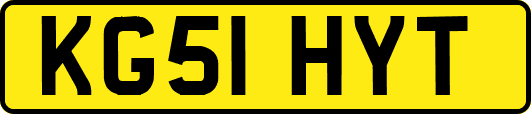 KG51 HYT